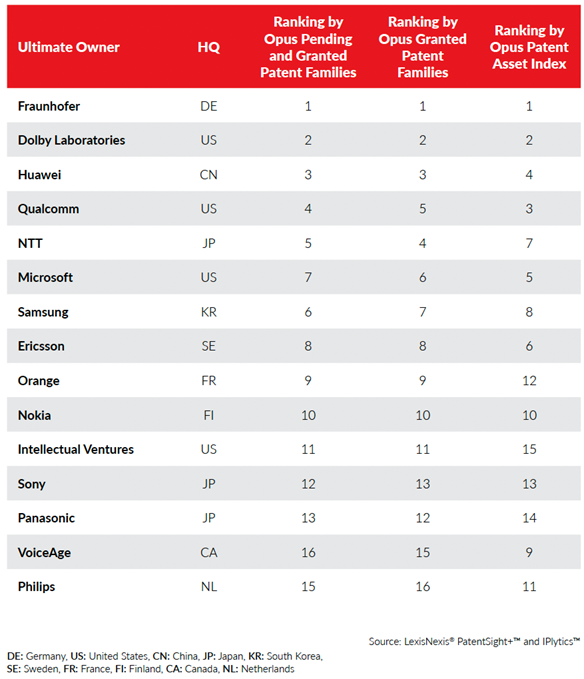 | Ultimate Owner | HQ | Ranking by Opus Pending and Granted Patent Families | Ranking by Opus Granted Patent Families | Ranking by Opus Patent Asset Index |
|---|---|---|---|---|
| Fraunhofer | DE | 1 | 1 | 1 |
| Dolby Laboratories | US | 2 | 2 | 2 |
| Huawei | CN | 3 | 3 | 4 |
| Qualcomm | US | 4 | 5 | 3 |
| NTT | JP | 5 | 4 | 7 |
| Microsoft | US | 7 | 6 | 5 |
| Samsung | KR | 6 | 7 | 8 |
| Ericsson | SE | 8 | 8 | 6 |
| Orange | FR | 9 | 9 | 12 |
| Nokia | FI | 10 | 10 | 10 |
| Intellectual Ventures | US | 11 | 11 | 15 |
| Sony | JP | 12 | 13 | 13 |
| Panasonic | JP | 13 | 12 | 14 |
| VoiceAge | CA | 16 | 15 | 9 |
| Philips | NL | 15 | 16 | 11 |

Source: LexisNexis® PatentSight+™ and IPlytics™

DE: Germany, US: United States, CN: China, JP: Japan, KR: South Korea, SE: Sweden, FR: France, FI: Finland, CA: Canada, NL: Netherlands